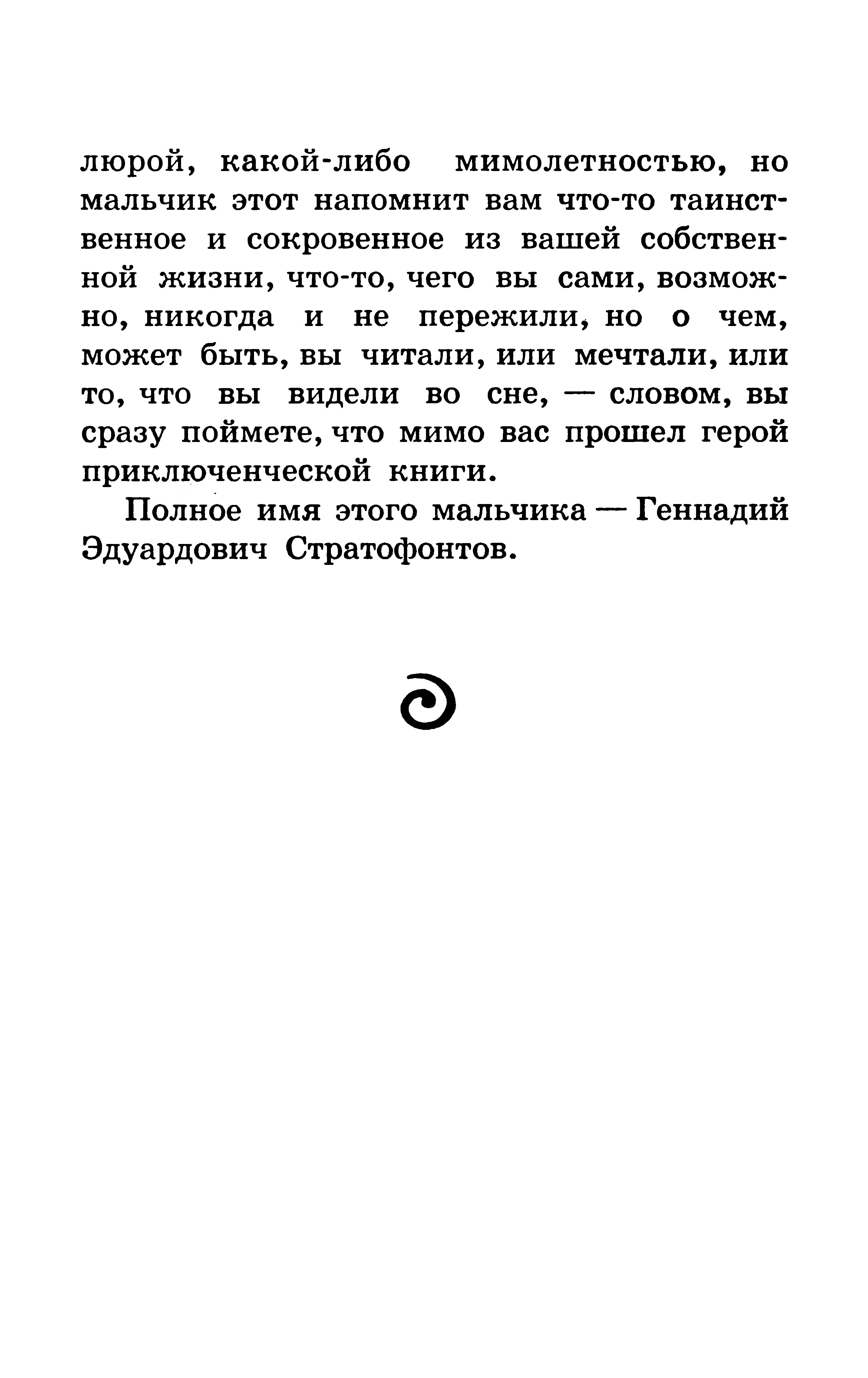 люрой, какой-либо мимолетностью, но мальчик этот напомнит вам что-то таинственное и сокровенное из вашей собственной жизни, что-то, чего вы сами, возможно, никогда и не пережили, но о чем, может быть, вы читали, или мечтали, или то, что вы видели во сне, — словом, вы сразу поймете, что мимо вас прошел герой приключенческой книги.

Полное имя этого мальчика — Геннадий Эдуардович Стратофонтов.